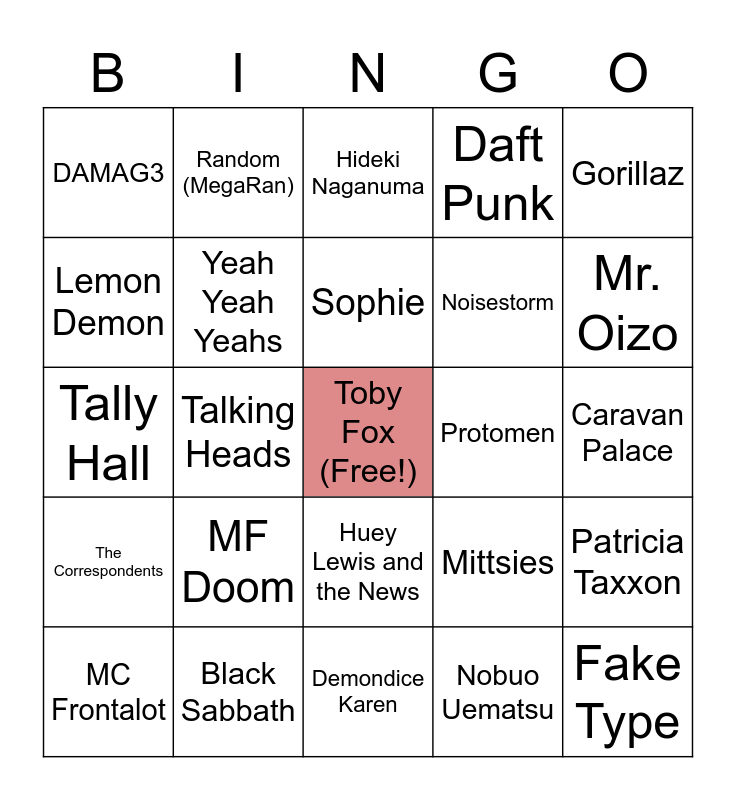 | B | I | N | G | O |
|---|---|---|---|---|
| DAMAG3 | Random (MegaRan) | Hideki Naganuma | Daft Punk | Gorillaz |
| Lemon Demon | Yeah Yeah Yeahs | Sophie | Noisestorm | Mr. Oizo |
| Tally Hall | Talking Heads | Toby Fox (Free!) | Protomen | Caravan Palace |
| The Correspondents | MF Doom | Huey Lewis and the News | Mittsies | Patricia Taxxon |
| MC Frontalot | Black Sabbath | Demondice Karen | Nobuo Uematsu | Fake Type |